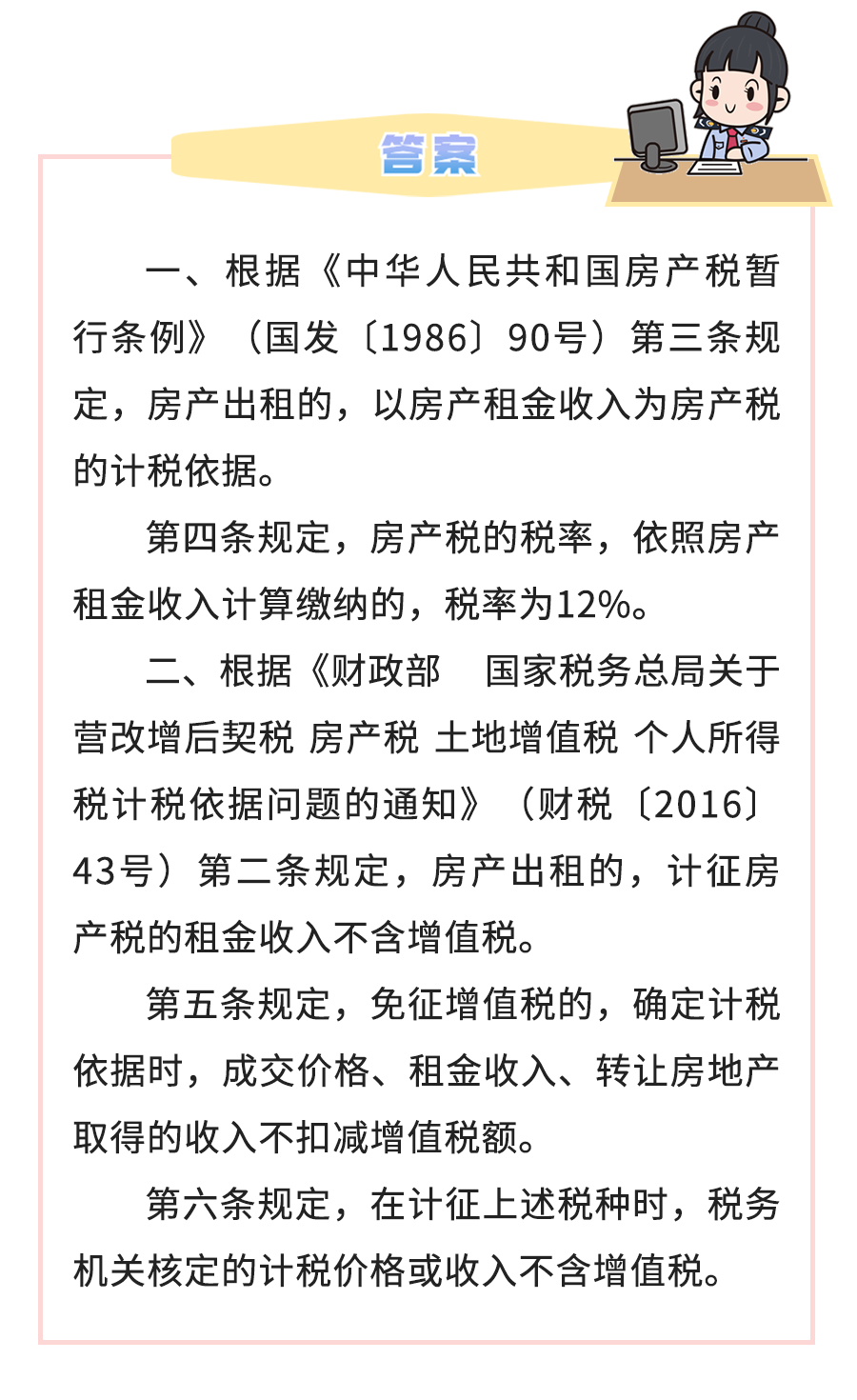 答案

一、根据《中华人民共和国房产税暂行条例》（国发〔1986〕90号）第三条规定，房产出租的，以房产租金收入为房产税的计税依据。

第四条规定，房产税的税率，依照房产租金收入计算缴纳的，税率为12%。

二、根据《财政部　国家税务总局关于营改增后契税 房产税 土地增值税 个人所得税计税依据问题的通知》（财税〔2016〕43号）第二条规定，房产出租的，计征房产税的租金收入不含增值税。

第五条规定，免征增值税的，确定计税依据时，成交价格、租金收入、转让房地产取得的收入不扣减增值税额。

第六条规定，在计征上述税种时，税务机关核定的计税价格或收入不含增值税。